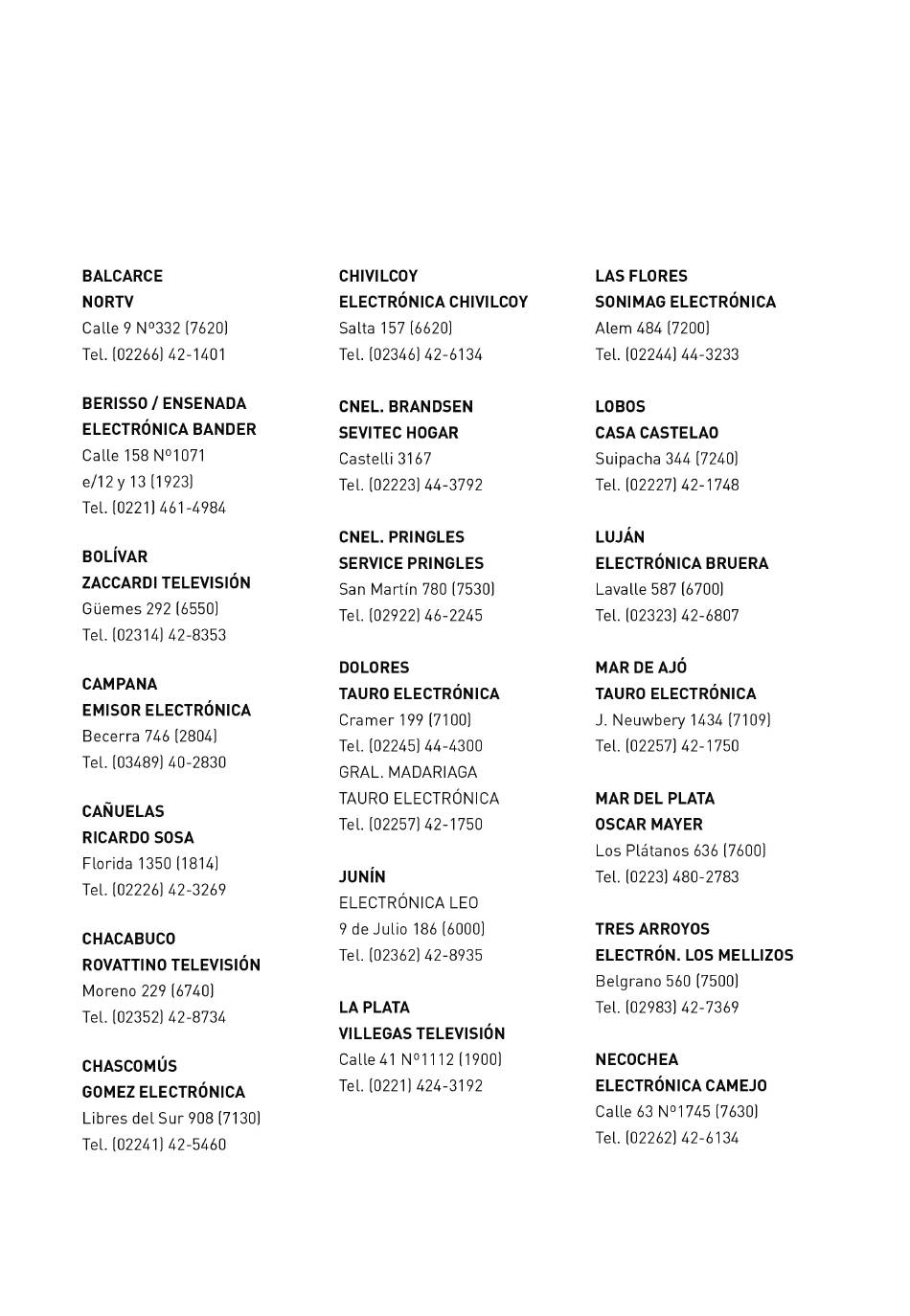 BALCARCE
NORTV
Calle 9 Nº332 (7620)
Tel. (02266) 42-1401

BERISSO / ENSENADA
ELECTRÓNICA BANDER
Calle 158 Nº1071
e/12 y 13 (1923)
Tel. (0221) 461-4984

BOLÍVAR
ZACCARDI TELEVISIÓN
Güemes 292 (6550)
Tel. (02314) 42-8353

CAMPANA
EMISOR ELECTRÓNICA
Becerra 746 (2804)
Tel. (03489) 40-2830

CAÑUELAS
RICARDO SOSA
Florida 1350 (1814)
Tel. (02226) 42-3269

CHACABUCO
ROVATTINO TELEVISIÓN
Moreno 229 (6740)
Tel. (02352) 42-8734

CHASCOMÚS
GOMEZ ELECTRÓNICA
Libres del Sur 908 (7130)
Tel. (02241) 42-5460

CHIVILCOY
ELECTRÓNICA CHIVILCOY
Salta 157 (6620)
Tel. (02346) 42-6134

CNEL. BRANDSEN
SEVITEC HOGAR
Castelli 3167
Tel. (02223) 44-3792

CNEL. PRINGLES
SERVICE PRINGLES
San Martín 780 (7530)
Tel. (02922) 46-2245

DOLORES
TAURO ELECTRÓNICA
Cramer 199 (7100)
Tel. (02245) 44-4300
GRAL. MADARIAGA
TAURO ELECTRÓNICA
Tel. (02257) 42-1750

JUNÍN
ELECTRÓNICA LEO
9 de Julio 186 (6000)
Tel. (02362) 42-8935

LA PLATA
VILLEGAS TELEVISIÓN
Calle 41 Nº1112 (1900)
Tel. (0221) 424-3192

LAS FLORES
SONIMAG ELECTRÓNICA
Alem 484 (7200)
Tel. (02244) 44-3233

LOBOS
CASA CASTELAO
Suipacha 344 (7240)
Tel. (02227) 42-1748

LUJÁN
ELECTRÓNICA BRUERA
Lavalle 587 (6700)
Tel. (02323) 42-6807

MAR DE AJÓ
TAURO ELECTRÓNICA
J. Neuwbery 1434 (7109)
Tel. (02257) 42-1750

MAR DEL PLATA
OSCAR MAYER
Los Plátanos 636 (7600)
Tel. (0223) 480-2783

TRES ARROYOS
ELECTRÓN. LOS MELLIZOS
Belgrano 560 (7500)
Tel. (02983) 42-7369

NECOCHEA
ELECTRÓNICA CAMEJO
Calle 63 Nº1745 (7630)
Tel. (02262) 42-6134